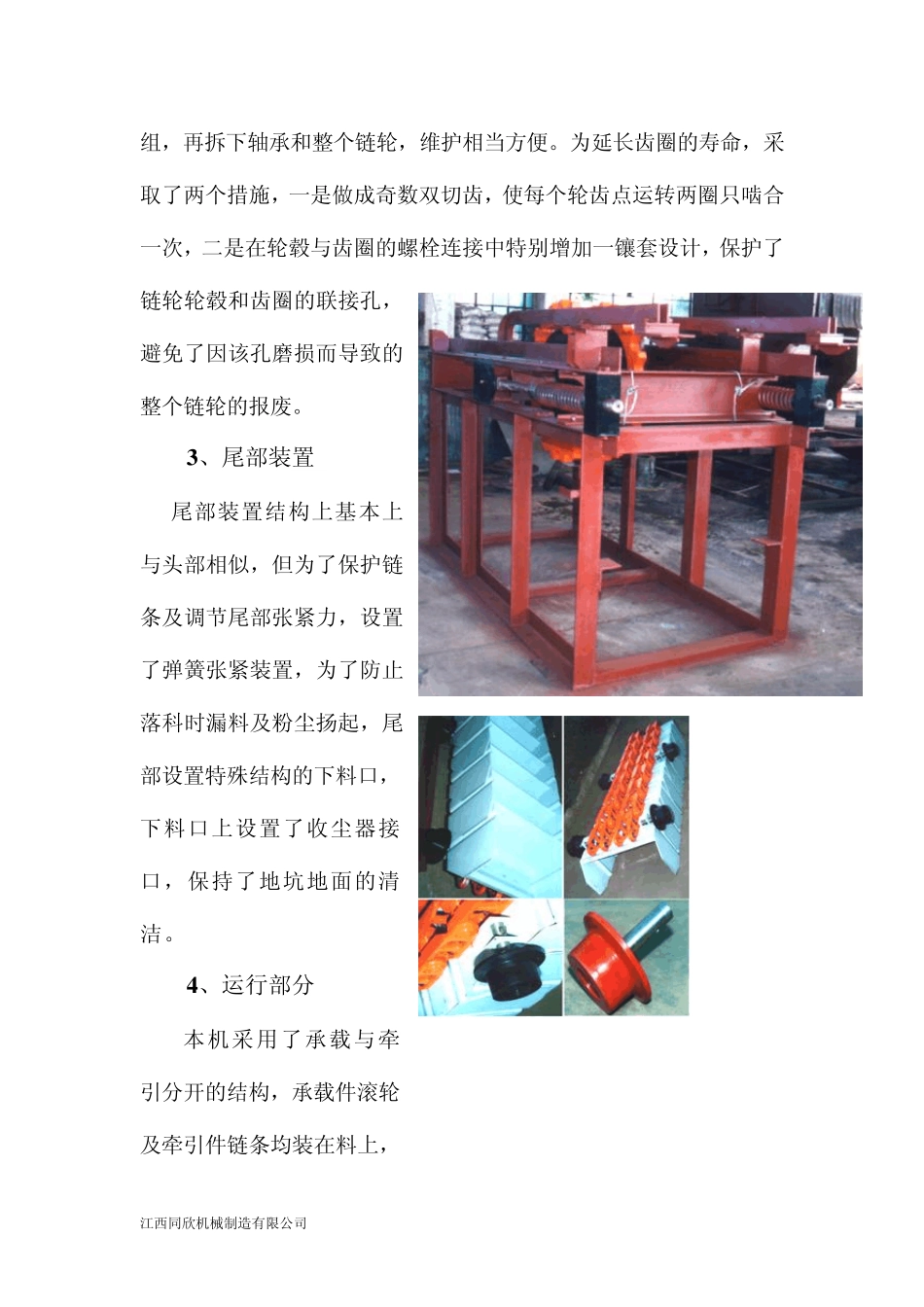 组，再拆下轴承和整个链轮，维护相当方便。为延长齿圈的寿命，采取了两个措施，一是做成奇数双切齿，使每个轮齿点运转两圈只啮合一次，二是在轮毂与齿圈的螺栓连接中特别增加一镶套设计，保护了链轮轮毂和齿圈的联接孔，避免了因该孔磨损而导致的整个链轮的报废。

3、尾部装置

尾部装置结构上基本上与头部相似，但为了保护链条及调节尾部张紧力，设置了弹簧张紧装置，为了防止落科时漏料及粉尘扬起，尾部设置特殊结构的下料口，下料口上设置了收尘器接口，保持了地坑地面的清洁。

4、运行部分

本机采用了承载与牵引分开的结构，承载件滚轮及牵引件链条均装在料上，

江西同欣机械制造有限公司